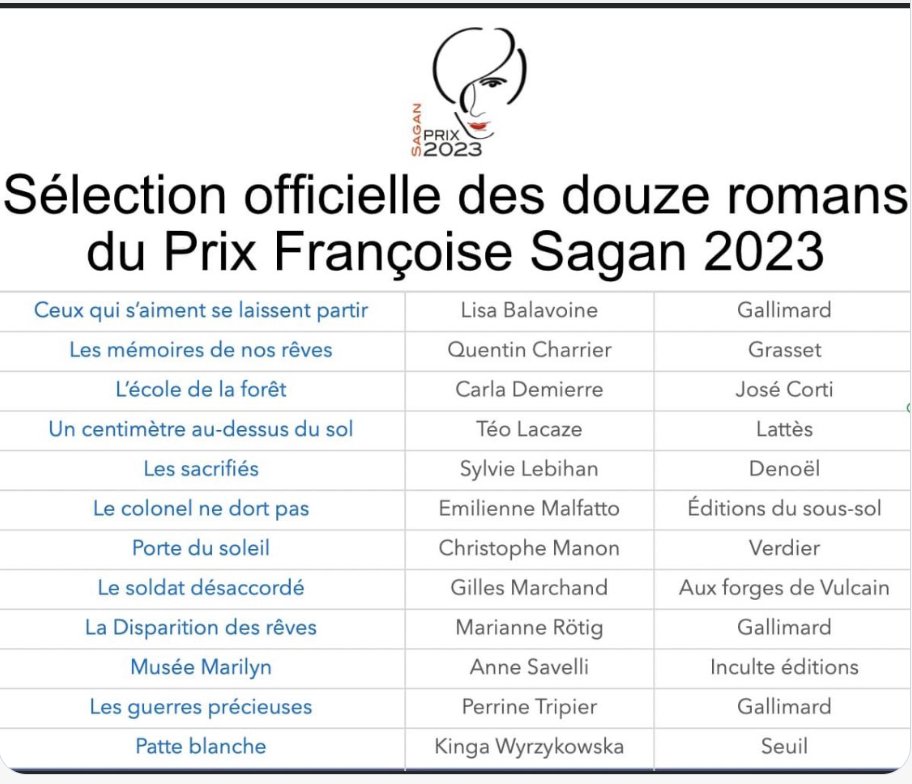 SAGAN
PRIX
2023

Sélection officielle des douze romans du Prix Françoise Sagan 2023

| Ceux qui s'aiment se laissent partir | Lisa Balavoine | Gallimard |
|---|---|---|
| Les mémoires de nos rêves | Quentin Charrier | Grasset |
| L'école de la forêt | Carla Demierre | José Corti |
| Un centimètre au-dessus du sol | Téo Lacaze | Lattès |
| Les sacrifiés | Sylvie Lebihan | Denoël |
| Le colonel ne dort pas | Emilienne Malfatto | Éditions du sous-sol |
| Porte du soleil | Christophe Manon | Verdier |
| Le soldat désaccordé | Gilles Marchand | Aux forges de Vulcain |
| La Disparition des rêves | Marianne Rötig | Gallimard |
| Musée Marilyn | Anne Savelli | Inculte éditions |
| Les guerres précieuses | Perrine Tripier | Gallimard |
| Patte blanche | Kinga Wyrzykowska | Seuil |